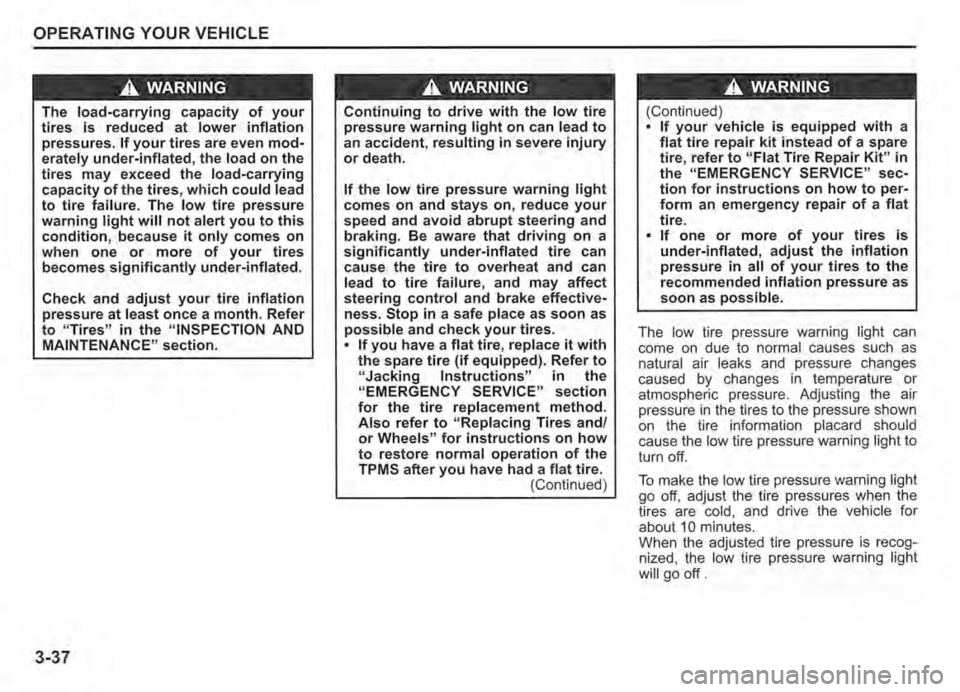 OPERATING YOUR VEHICLE

WARNING

The load-carrying capacity of your tires is reduced at lower inflation pressures. If your tires are even moderately under-inflated, the load on the tires may exceed the load-carrying capacity of the tires, which could lead to tire failure. The low tire pressure warning light will not alert you to this condition, because it only comes on when one or more of your tires becomes significantly under-inflated.

Check and adjust your tire inflation pressure at least once a month. Refer to "Tires" in the "INSPECTION AND MAINTENANCE" section.

WARNING

Continuing to drive with the low tire pressure warning light on can lead to an accident, resulting in severe injury or death.

If the low tire pressure warning light comes on and stays on, reduce your speed and avoid abrupt steering and braking. Be aware that driving on a significantly under-inflated tire can cause the tire to overheat and can lead to tire failure, and may affect steering control and brake effectiveness. Stop in a safe place as soon as possible and check your tires.
• If you have a flat tire, replace it with the spare tire (if equipped). Refer to "Jacking Instructions" in the "EMERGENCY SERVICE" section for the tire replacement method. Also refer to "Replacing Tires and/or Wheels" for instructions on how to restore normal operation of the TPMS after you have had a flat tire.
(Continued)

WARNING

(Continued)
• If your vehicle is equipped with a flat tire repair kit instead of a spare tire, refer to "Flat Tire Repair Kit" in the "EMERGENCY SERVICE" section for instructions on how to perform an emergency repair of a flat tire.
• If one or more of your tires is under-inflated, adjust the inflation pressure in all of your tires to the recommended inflation pressure as soon as possible.

The low tire pressure warning light can come on due to normal causes such as natural air leaks and pressure changes caused by changes in temperature or atmospheric pressure. Adjusting the air pressure in the tires to the pressure shown on the tire information placard should cause the low tire pressure warning light to turn off.

To make the low tire pressure warning light go off, adjust the tire pressures when the tires are cold, and drive the vehicle for about 10 minutes.
When the adjusted tire pressure is recognized, the low tire pressure warning light will go off .

3-37

carmanualsonline.info